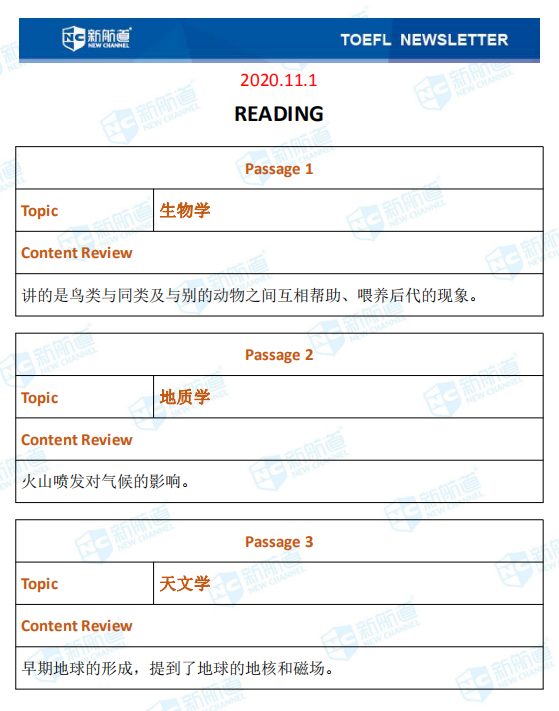 新航道 NEW CHANNEL

TOEFL NEWSLETTER

2020.11.1

READING

| Passage 1 | |
|---|---|
| Topic | 生物学 |
| Content Review | |
| 讲的是鸟类与同类及与别的动物之间互相帮助、喂养后代的现象。 | |

| Passage 2 | |
|---|---|
| Topic | 地质学 |
| Content Review | |
| 火山喷发对气候的影响。 | |

| Passage 3 | |
|---|---|
| Topic | 天文学 |
| Content Review | |
| 早期地球的形成，提到了地球的地核和磁场。 | |